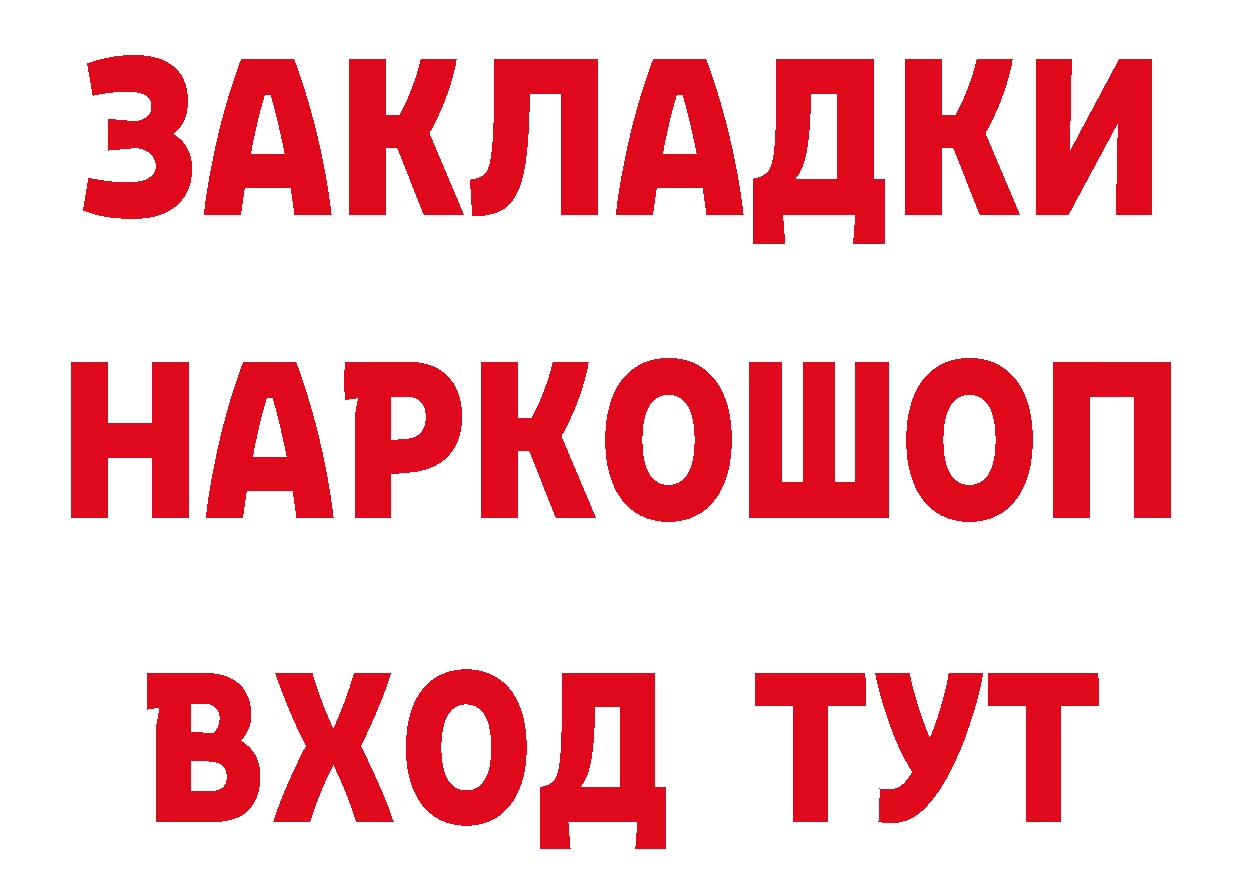 ЗАКЛАДКИ НАРКОШОП ВХОД ТУТ